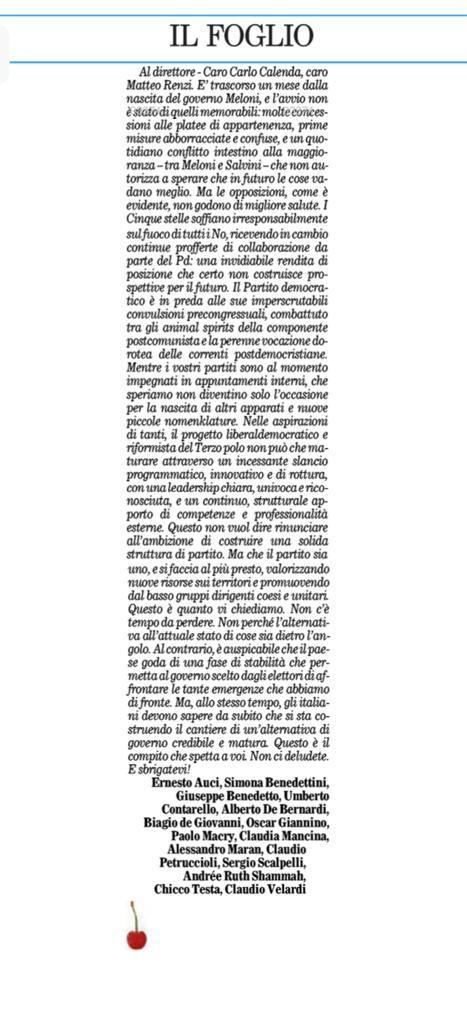 IL FOGLIO

Al direttore - Caro Carlo Calenda, caro Matteo Renzi. E' trascorso un mese dalla nascita del governo Meloni, e l'avvio non è stato di quelli memorabili: molte concessioni alle platee di appartenenza, prime misure abborracciate e confuse, e un quotidiano conflitto intestino alla maggioranza – tra Meloni e Salvini – che non autorizza a sperare che in futuro le cose vadano meglio. Ma le opposizioni, come è evidente, non godono di migliore salute. I Cinque stelle soffiano irresponsabilmente sul fuoco di tutti i No, ricevendo in cambio continue profferte di collaborazione da parte del Pd: una invidiabile rendita di posizione che certo non costruisce prospettive per il futuro. Il Partito democratico è in preda alle sue imperscrutabili convulsioni precongressuali, combattuto tra gli animal spirits della componente postcomunista e la perenne vocazione dorotea delle correnti postdemocristiane. Mentre i vostri partiti sono al momento impegnati in appuntamenti interni, che speriamo non diventino solo l'occasione per la nascita di altri apparati e nuove piccole nomenklature. Nelle aspirazioni di tanti, il progetto liberaldemocratico e riformista del Terzo polo non può che maturare attraverso un incessante slancio programmatico, innovativo e di rottura, con una leadership chiara, univoca e riconosciuta, e un continuo, strutturale apporto di competenze e professionalità esterne. Questo non vuol dire rinunciare all'ambizione di costruire una solida struttura di partito. Ma che il partito sia uno, e si faccia al più presto, valorizzando nuove risorse sui territori e promuovendo dal basso gruppi dirigenti coesi e unitari. Questo è quanto vi chiediamo. Non c'è tempo da perdere. Non perché l'alternativa all'attuale stato di cose sia dietro l'angolo. Al contrario, è auspicabile che il paese goda di una fase di stabilità che permetta al governo scelto dagli elettori di affrontare le tante emergenze che abbiamo di fronte. Ma, allo stesso tempo, gli italiani devono sapere da subito che si sta costruendo il cantiere di un'alternativa di governo credibile e matura. Questo è il compito che spetta a voi. Non ci deludete. E sbrigatevi!

Ernesto Auci, Simona Benedettini, Giuseppe Benedetto, Umberto Contarello, Alberto De Bernardi, Biagio de Giovanni, Oscar Giannino, Paolo Macry, Claudia Mancina, Alessandro Maran, Claudio Petruccioli, Sergio Scalpelli, Andrée Ruth Shammah, Chicco Testa, Claudio Velardi